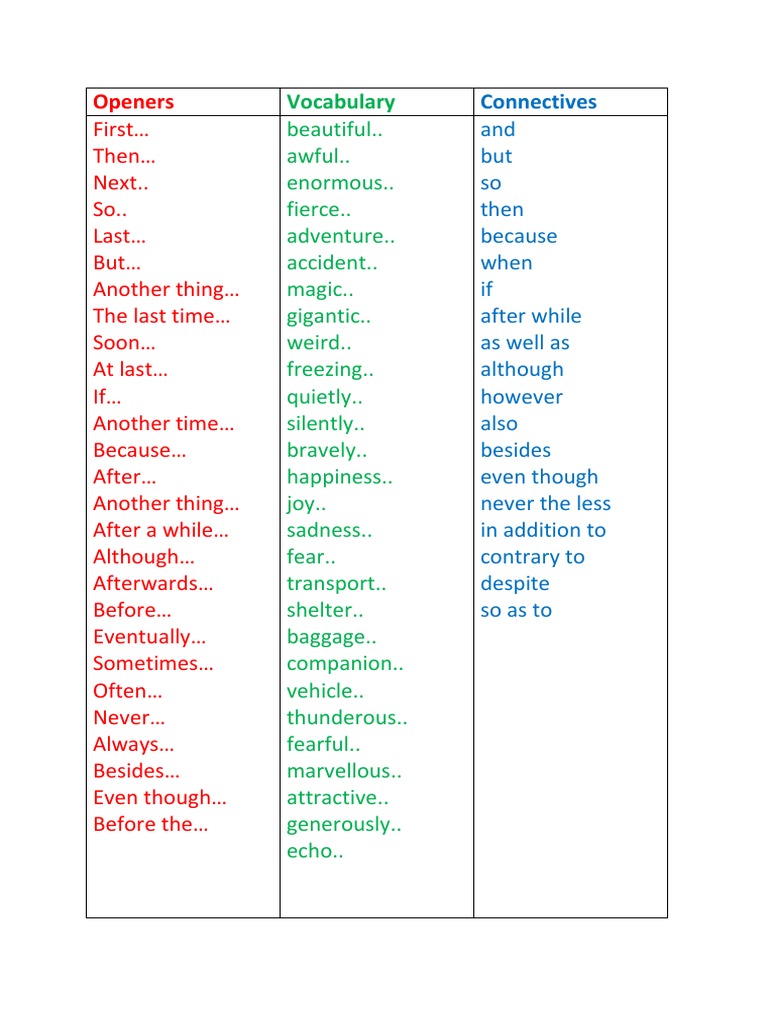 | Openers | Vocabulary | Connectives |
|---|---|---|
| First… | beautiful.. | and |
| Then… | awful.. | but |
| Next.. | enormous.. | so |
| So.. | fierce.. | then |
| Last… | adventure.. | because |
| But… | accident.. | when |
| Another thing… | magic.. | if |
| The last time… | gigantic.. | after while |
| Soon… | weird.. | as well as |
| At last… | freezing.. | although |
| If… | quietly.. | however |
| Another time… | silently.. | also |
| Because… | bravely.. | besides |
| After… | happiness.. | even though |
| Another thing… | joy.. | never the less |
| After a while… | sadness.. | in addition to |
| Although… | fear.. | contrary to |
| Afterwards… | transport.. | despite |
| Before… | shelter.. | so as to |
| Eventually… | baggage.. | |
| Sometimes… | companion.. | |
| Often… | vehicle.. | |
| Never… | thunderous.. | |
| Always… | fearful.. | |
| Besides… | marvellous.. | |
| Even though… | attractive.. | |
| Before the… | generously.. | |
| | echo.. | |